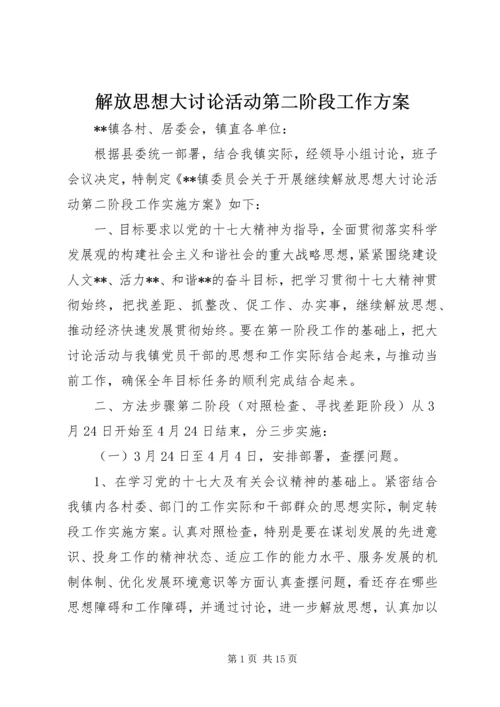 解放思想大讨论活动第二阶段工作方案

**镇各村、居委会，镇直各单位：

根据县委统一部署，结合我镇实际，经领导小组讨论，班子会议决定，特制定《**镇委员会关于开展继续解放思想大讨论活动第二阶段工作实施方案》如下：

一、目标要求以党的十七大精神为指导，全面贯彻落实科学发展观的构建社会主义和谐社会的重大战略思想，紧紧围绕建设人文**、活力**、和谐**的奋斗目标，把学习贯彻十七大精神贯彻始终，把找差距、抓整改、促工作、办实事，继续解放思想、推动经济快速发展贯彻始终。要在第一阶段工作的基础上，把大讨论活动与我镇党员干部的思想和工作实际结合起来，与推动当前工作，确保全年目标任务的顺利完成结合起来。

二、方法步骤第二阶段（对照检查、寻找差距阶段）从3月24日开始至4月24日结束，分三步实施：

（一）3月24日至4月4日，安排部署，查摆问题。

1、在学习党的十七大及有关会议精神的基础上。紧密结合我镇内各村委、部门的工作实际和干部群众的思想实际，制定转段工作实施方案。认真对照检查，特别是要在谋划发展的先进意识、投身工作的精神状态、适应工作的能力水平、服务发展的机制体制、优化发展环境意识等方面认真查摆问题，看还存在哪些思想障碍和工作障碍，并通过讨论，进一步解放思想，认真加以

第1页 共15页